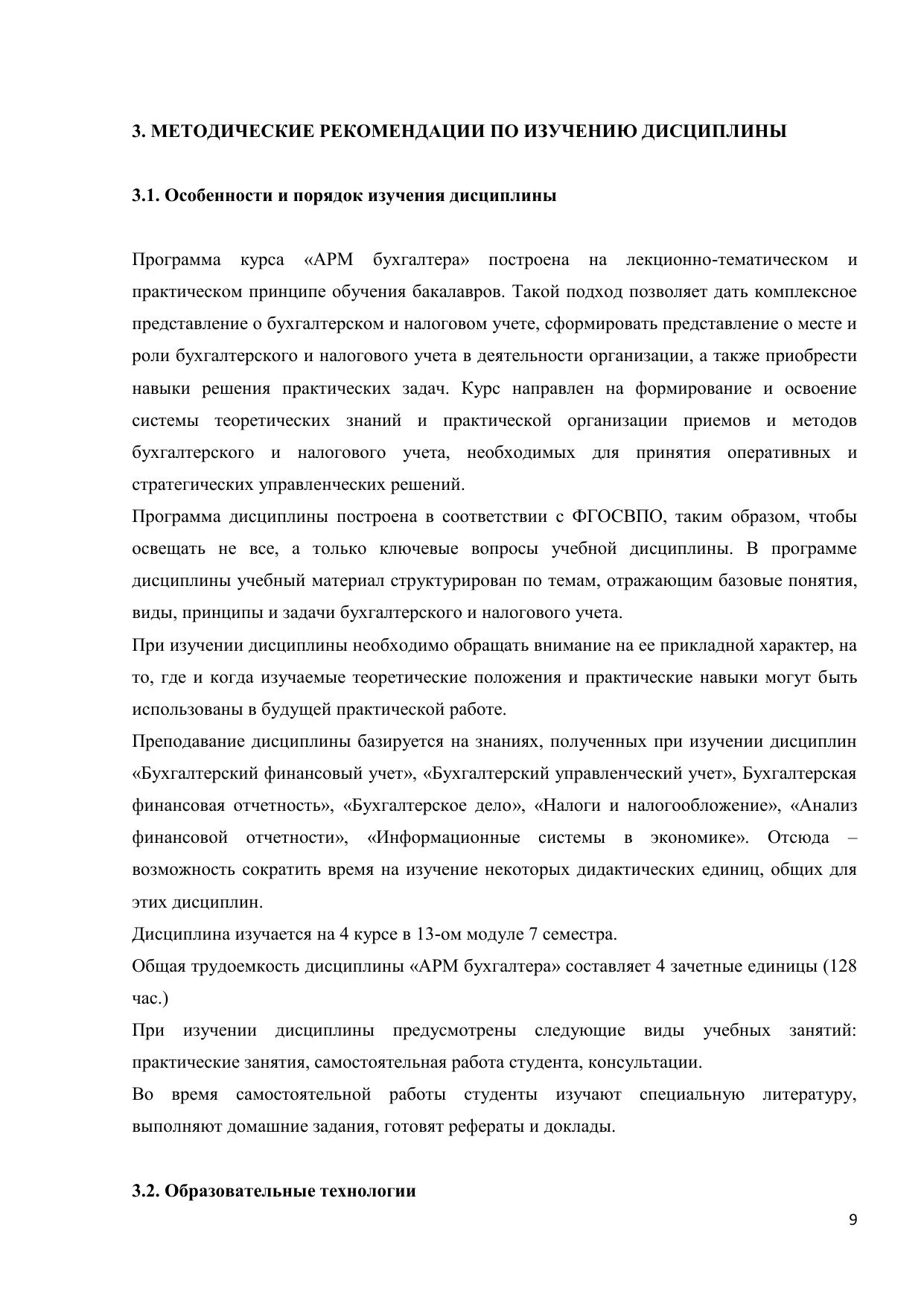 3. МЕТОДИЧЕСКИЕ РЕКОМЕНДАЦИИ ПО ИЗУЧЕНИЮ ДИСЦИПЛИНЫ

3.1. Особенности и порядок изучения дисциплины

Программа курса «АРМ бухгалтера» построена на лекционно-тематическом и практическом принципе обучения бакалавров. Такой подход позволяет дать комплексное представление о бухгалтерском и налоговом учете, сформировать представление о месте и роли бухгалтерского и налогового учета в деятельности организации, а также приобрести навыки решения практических задач. Курс направлен на формирование и освоение системы теоретических знаний и практической организации приемов и методов бухгалтерского и налогового учета, необходимых для принятия оперативных и стратегических управленческих решений.

Программа дисциплины построена в соответствии с ФГОСВПО, таким образом, чтобы освещать не все, а только ключевые вопросы учебной дисциплины. В программе дисциплины учебный материал структурирован по темам, отражающим базовые понятия, виды, принципы и задачи бухгалтерского и налогового учета.

При изучении дисциплины необходимо обращать внимание на ее прикладной характер, на то, где и когда изучаемые теоретические положения и практические навыки могут быть использованы в будущей практической работе.

Преподавание дисциплины базируется на знаниях, полученных при изучении дисциплин «Бухгалтерский финансовый учет», «Бухгалтерский управленческий учет», Бухгалтерская финансовая отчетность», «Бухгалтерское дело», «Налоги и налогообложение», «Анализ финансовой отчетности», «Информационные системы в экономике». Отсюда – возможность сократить время на изучение некоторых дидактических единиц, общих для этих дисциплин.

Дисциплина изучается на 4 курсе в 13-ом модуле 7 семестра.

Общая трудоемкость дисциплины «АРМ бухгалтера» составляет 4 зачетные единицы (128 час.)

При изучении дисциплины предусмотрены следующие виды учебных занятий: практические занятия, самостоятельная работа студента, консультации.

Во время самостоятельной работы студенты изучают специальную литературу, выполняют домашние задания, готовят рефераты и доклады.

3.2. Образовательные технологии

9